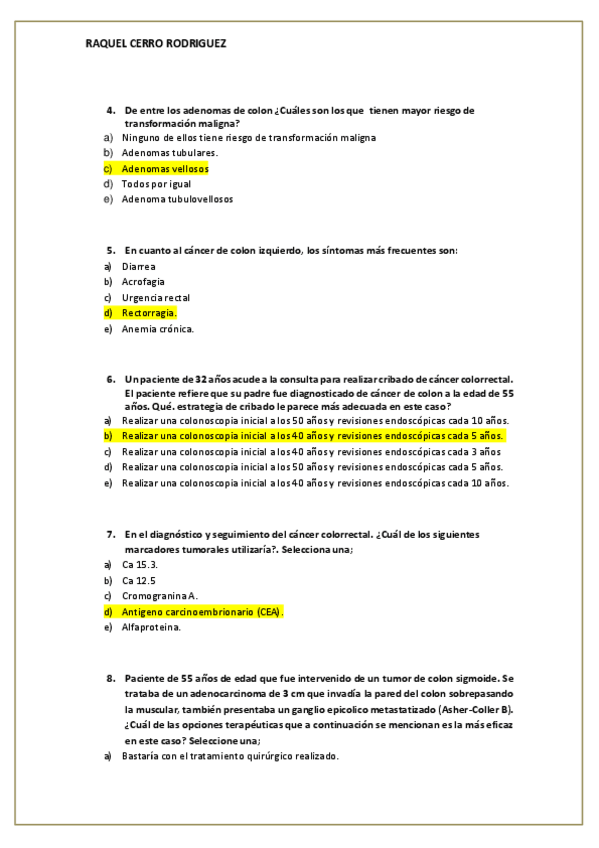 RAQUEL CERRO RODRIGUEZ

4. De entre los adenomas de colon ¿Cuáles son los que tienen mayor riesgo de transformación maligna?
a) Ninguno de ellos tiene riesgo de transformación maligna
b) Adenomas tubulares.
c) Adenomas vellosos
d) Todos por igual
e) Adenoma tubulovellosos

5. En cuanto al cáncer de colon izquierdo, los síntomas más frecuentes son:
a) Diarrea
b) Acrofagia
c) Urgencia rectal
d) Rectorragia.
e) Anemia crónica.

6. Un paciente de 32 años acude a la consulta para realizar cribado de cáncer colorrectal. El paciente refiere que su padre fue diagnosticado de cáncer de colon a la edad de 55 años. Qué. estrategia de cribado le parece más adecuada en este caso?
a) Realizar una colonoscopia inicial a los 50 años y revisiones endoscópicas cada 10 años.
b) Realizar una colonoscopia inicial a los 40 años y revisiones endoscópicas cada 5 años.
c) Realizar una colonoscopia inicial a los 40 años y revisiones endoscópicas cada 3 años
d) Realizar una colonoscopia inicial a los 50 años y revisiones endoscópicas cada 5 años.
e) Realizar una colonoscopia inicial a los 40 años y revisiones endoscópicas cada 10 años.

7. En el diagnóstico y seguimiento del cáncer colorrectal. ¿Cuál de los siguientes marcadores tumorales utilizaría?. Selecciona una;
a) Ca 15.3.
b) Ca 12.5
c) Cromogranina A.
d) Antigeno carcinoembrionario (CEA).
e) Alfaproteina.

8. Paciente de 55 años de edad que fue intervenido de un tumor de colon sigmoide. Se trataba de un adenocarcinoma de 3 cm que invadía la pared del colon sobrepasando la muscular, también presentaba un ganglio epicolico metastatizado (Asher-Coller B). ¿Cuál de las opciones terapéuticas que a continuación se mencionan es la más eficaz en este caso? Seleccione una;
a) Bastaría con el tratamiento quirúrgico realizado.